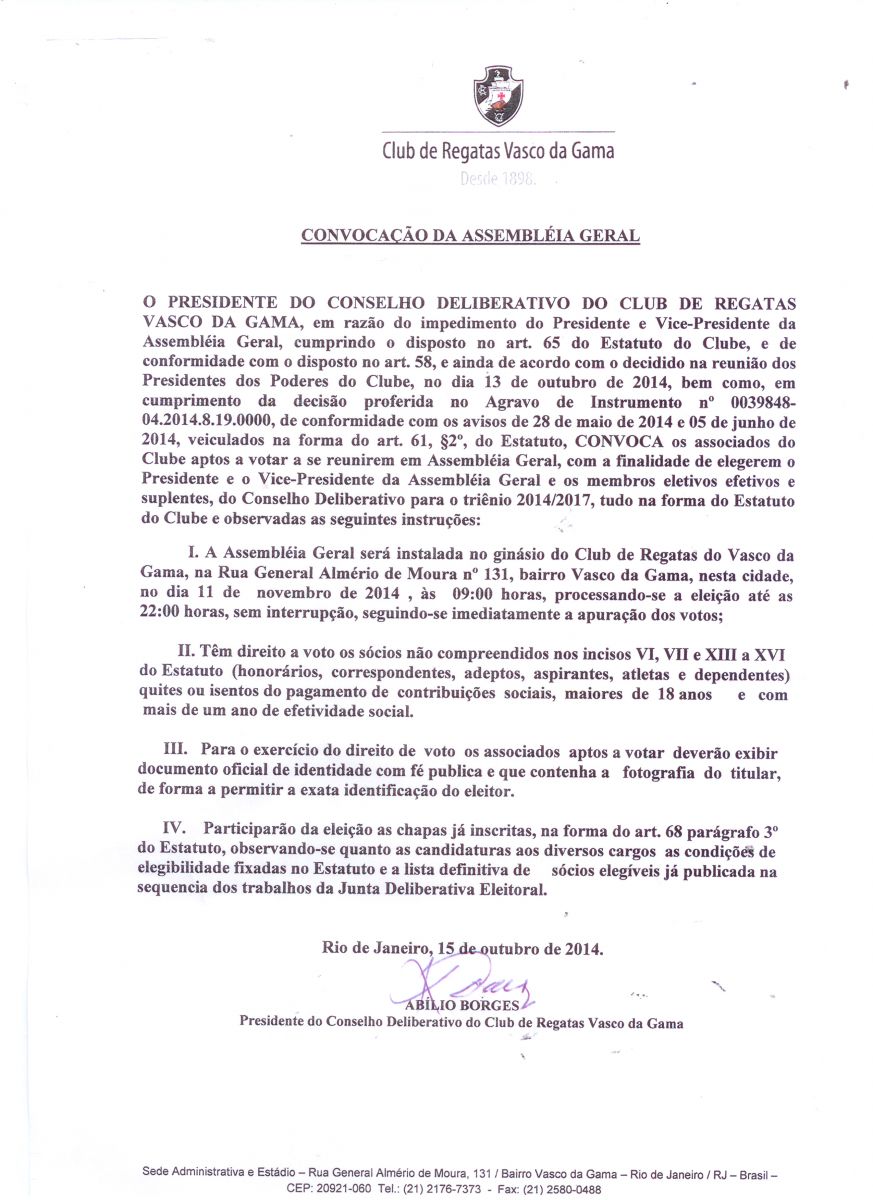 Club de Regatas Vasco da Gama
Desde 1898.

CONVOCAÇÃO DA ASSEMBLÉIA GERAL

O PRESIDENTE DO CONSELHO DELIBERATIVO DO CLUB DE REGATAS VASCO DA GAMA, em razão do impedimento do Presidente e Vice-Presidente da Assembléia Geral, cumprindo o disposto no art. 65 do Estatuto do Clube, e de conformidade com o disposto no art. 58, e ainda de acordo com o decidido na reunião dos Presidentes dos Poderes do Clube, no dia 13 de outubro de 2014, bem como, em cumprimento da decisão proferida no Agravo de Instrumento nº 0039848-04.2014.8.19.0000, de conformidade com os avisos de 28 de maio de 2014 e 05 de junho de 2014, veiculados na forma do art. 61, §2º, do Estatuto, CONVOCA os associados do Clube aptos a votar a se reunirem em Assembléia Geral, com a finalidade de elegerem o Presidente e o Vice-Presidente da Assembléia Geral e os membros eletivos efetivos e suplentes, do Conselho Deliberativo para o triênio 2014/2017, tudo na forma do Estatuto do Clube e observadas as seguintes instruções:

I. A Assembléia Geral será instalada no ginásio do Club de Regatas do Vasco da Gama, na Rua General Almério de Moura nº 131, bairro Vasco da Gama, nesta cidade, no dia 11 de novembro de 2014 , às 09:00 horas, processando-se a eleição até as 22:00 horas, sem interrupção, seguindo-se imediatamente a apuração dos votos;

II. Têm direito a voto os sócios não compreendidos nos incisos VI, VII e XIII a XVI do Estatuto (honorários, correspondentes, adeptos, aspirantes, atletas e dependentes) quites ou isentos do pagamento de contribuições sociais, maiores de 18 anos e com mais de um ano de efetividade social.

III. Para o exercício do direito de voto os associados aptos a votar deverão exibir documento oficial de identidade com fé publica e que contenha a fotografia do titular, de forma a permitir a exata identificação do eleitor.

IV. Participarão da eleição as chapas já inscritas, na forma do art. 68 parágrafo 3º do Estatuto, observando-se quanto as candidaturas aos diversos cargos as condições de elegibilidade fixadas no Estatuto e a lista definitiva de sócios elegíveis já publicada na sequencia dos trabalhos da Junta Deliberativa Eleitoral.

Rio de Janeiro, 15 de outubro de 2014.

ABÍLIO BORGES
Presidente do Conselho Deliberativo do Club de Regatas Vasco da Gama

Sede Administrativa e Estádio – Rua General Almério de Moura, 131 / Bairro Vasco da Gama – Rio de Janeiro / RJ – Brasil – CEP: 20921-060 Tel.: (21) 2176-7373 - Fax: (21) 2580-0488